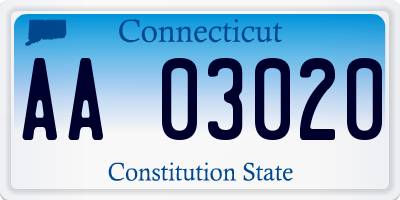 Connecticut

AA 03020

Constitution State